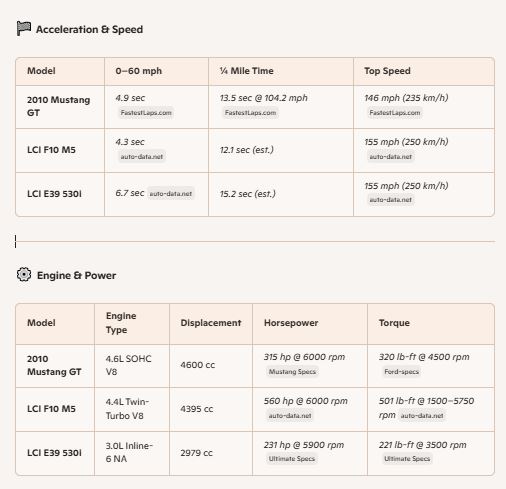 Acceleration & Speed

| Model | 0–60 mph | ¼ Mile Time | Top Speed |
|---|---|---|---|
| 2010 Mustang GT | 4.9 sec FastestLaps.com | 13.5 sec @ 104.2 mph FastestLaps.com | 146 mph (235 km/h) FastestLaps.com |
| LCI F10 M5 | 4.3 sec auto-data.net | 12.1 sec (est.) | 155 mph (250 km/h) auto-data.net |
| LCI E39 530i | 6.7 sec auto-data.net | 15.2 sec (est.) | 155 mph (250 km/h) auto-data.net |

Engine & Power

| Model | Engine Type | Displacement | Horsepower | Torque |
|---|---|---|---|---|
| 2010 Mustang GT | 4.6L SOHC V8 | 4600 cc | 315 hp @ 6000 rpm Mustang Specs | 320 lb-ft @ 4500 rpm Ford-specs |
| LCI F10 M5 | 4.4L Twin-Turbo V8 | 4395 cc | 560 hp @ 6000 rpm auto-data.net | 501 lb-ft @ 1500–5750 rpm auto-data.net |
| LCI E39 530i | 3.0L Inline-6 NA | 2979 cc | 231 hp @ 5900 rpm Ultimate Specs | 221 lb-ft @ 3500 rpm Ultimate Specs |